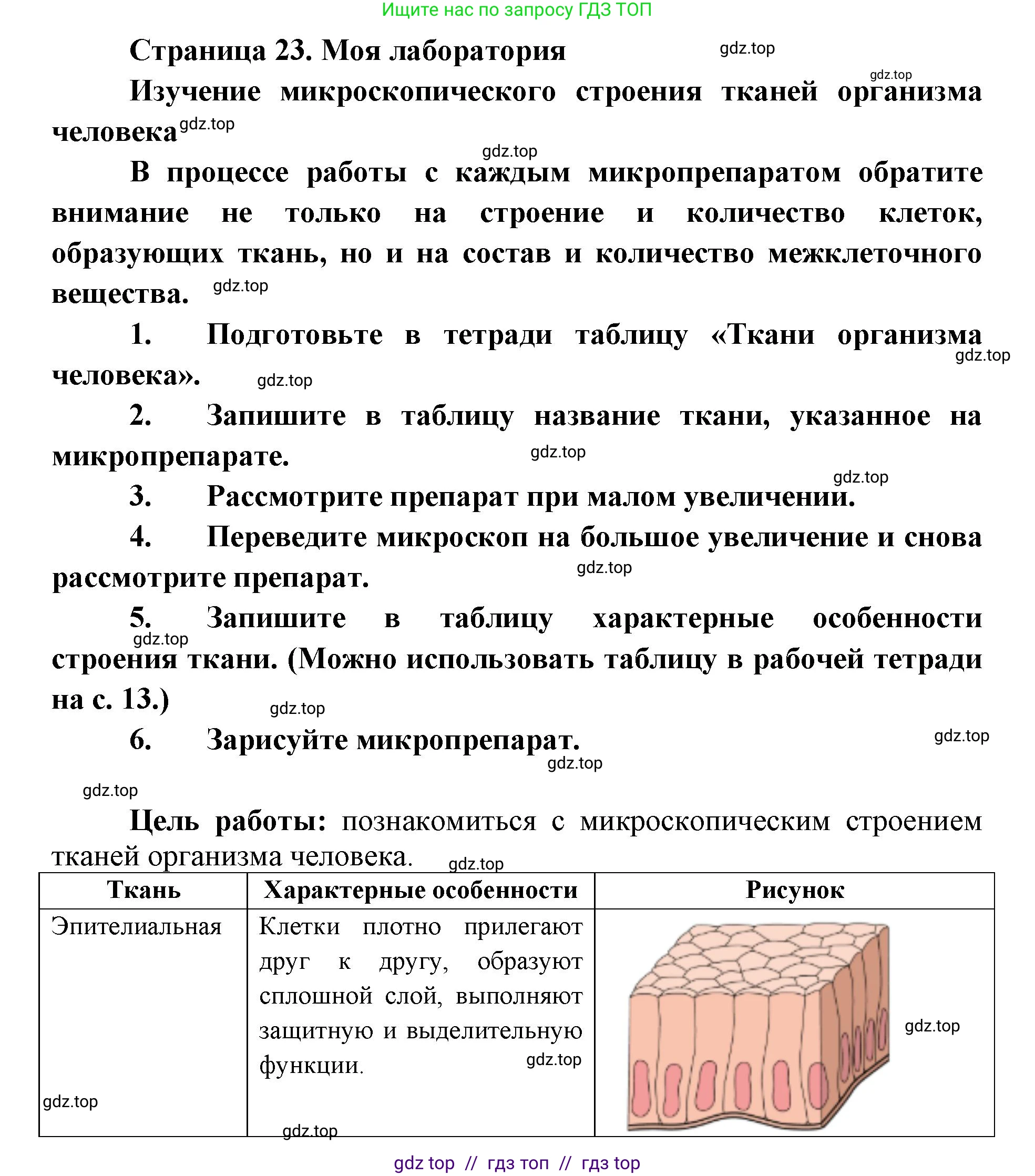 Ищите нас по запросу ГДЗ ТОП

Страница 23. Моя лаборатория gdz.top

gdz.top

Изучение микроскопического строения тканей организма человека gdz.top

gdz.top

В процессе работы с каждым микропрепаратом обратите внимание не только на строение и количество клеток, образующих ткань, но и на состав и количество межклеточного вещества. gdz.top

1. Подготовьте в тетради таблицу «Ткани организма человека». gdz.top gdz.top

2. Запишите в таблицу название ткани, указанное на микропрепарате. gdz.top

gdz.top

3. Рассмотрите препарат при малом увеличении.

4. Переведите микроскоп на большое увеличение и снова рассмотрите препарат. gdz.top

5. Запишите в таблицу характерные особенности строения ткани. (Можно использовать таблицу в рабочей тетради на с. 13.) gdz.top

gdz.top

6. Зарисуйте микропрепарат. gdz.top

gdz.top

gdz.top

Цель работы: познакомиться с микроскопическим строением тканей организма человека. gdz.top

| Ткань | Характерные особенности | Рисунок |
|---|---|---|
| Эпителиальная gdz.top | Клетки плотно прилегают друг к другу, образуют сплошной слой, выполняют защитную и выделительную функции. gdz.top gdz.top | gdz.top |

gdz top // гдз топ // гдз top